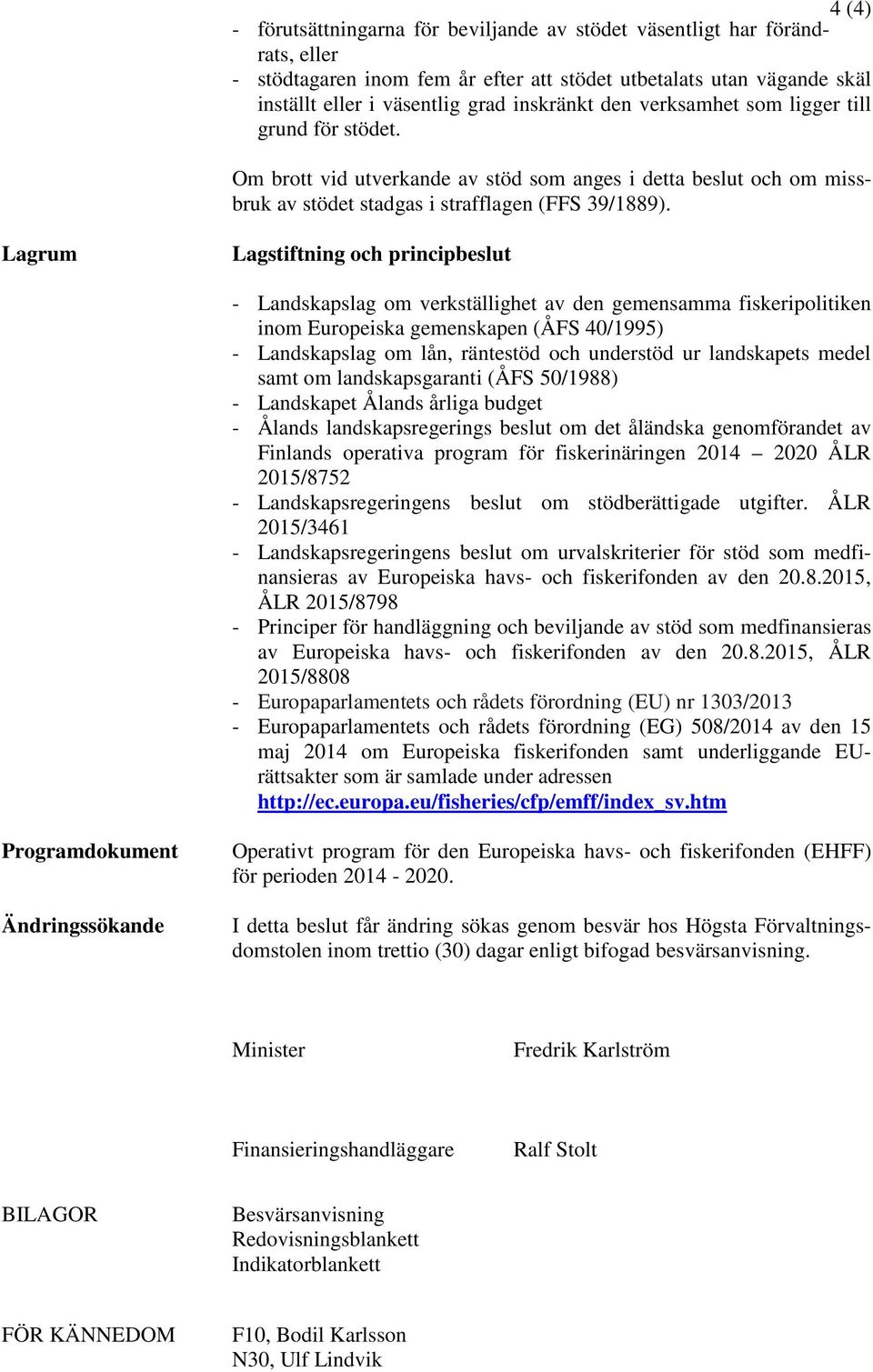 4 (4)

- förutsättningarna för beviljande av stödet väsentligt har förändrats, eller
- stödtagaren inom fem år efter att stödet utbetalats utan vägande skäl inställt eller i väsentlig grad inskränkt den verksamhet som ligger till grund för stödet.

Om brott vid utverkande av stöd som anges i detta beslut och om missbruk av stödet stadgas i strafflagen (FFS 39/1889).

Lagrum

Lagstiftning och principbeslut

- Landskapslag om verkställighet av den gemensamma fiskeripolitiken inom Europeiska gemenskapen (ÅFS 40/1995)
- Landskapslag om lån, räntestöd och understöd ur landskapets medel samt om landskapsgaranti (ÅFS 50/1988)
- Landskapet Ålands årliga budget
- Ålands landskapsregerings beslut om det åländska genomförandet av Finlands operativa program för fiskerinäringen 2014 – 2020 ÅLR 2015/8752
- Landskapsregeringens beslut om stödberättigade utgifter. ÅLR 2015/3461
- Landskapsregeringens beslut om urvalskriterier för stöd som medfinansieras av Europeiska havs- och fiskerifonden av den 20.8.2015, ÅLR 2015/8798
- Principer för handläggning och beviljande av stöd som medfinansieras av Europeiska havs- och fiskerifonden av den 20.8.2015, ÅLR 2015/8808
- Europaparlamentets och rådets förordning (EU) nr 1303/2013
- Europaparlamentets och rådets förordning (EG) 508/2014 av den 15 maj 2014 om Europeiska fiskerifonden samt underliggande EU-rättsakter som är samlade under adressen http://ec.europa.eu/fisheries/cfp/emff/index_sv.htm

Programdokument

Operativt program för den Europeiska havs- och fiskerifonden (EHFF) för perioden 2014 - 2020.

Ändringssökande

I detta beslut får ändring sökas genom besvär hos Högsta Förvaltningsdomstolen inom trettio (30) dagar enligt bifogad besvärsanvisning.

Minister Fredrik Karlström

Finansieringshandläggare Ralf Stolt

BILAGOR

Besvärsanvisning
Redovisningsblankett
Indikatorblankett

FÖR KÄNNEDOM

F10, Bodil Karlsson
N30, Ulf Lindvik